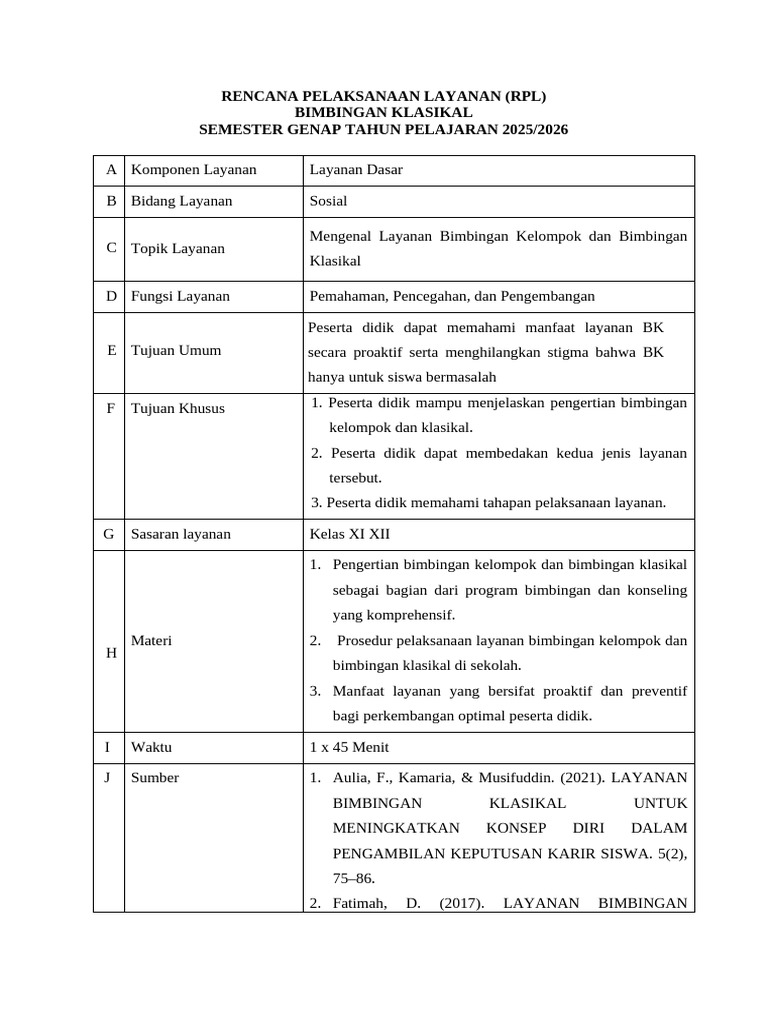 RENCANA PELAKSANAAN LAYANAN (RPL)
BIMBINGAN KLASIKAL
SEMESTER GENAP TAHUN PELAJARAN 2025/2026

| A | Komponen Layanan | Layanan Dasar |
|---|---|---|
| B | Bidang Layanan | Sosial |
| C | Topik Layanan | Mengenal Layanan Bimbingan Kelompok dan Bimbingan Klasikal |
| D | Fungsi Layanan | Pemahaman, Pencegahan, dan Pengembangan |
| E | Tujuan Umum | Peserta didik dapat memahami manfaat layanan BK secara proaktif serta menghilangkan stigma bahwa BK hanya untuk siswa bermasalah |
| F | Tujuan Khusus | 1. Peserta didik mampu menjelaskan pengertian bimbingan kelompok dan klasikal. 2. Peserta didik dapat membedakan kedua jenis layanan tersebut. 3. Peserta didik memahami tahapan pelaksanaan layanan. |
| G | Sasaran layanan | Kelas XI XII |
| H | Materi | 1. Pengertian bimbingan kelompok dan bimbingan klasikal sebagai bagian dari program bimbingan dan konseling yang komprehensif. 2. Prosedur pelaksanaan layanan bimbingan kelompok dan bimbingan klasikal di sekolah. 3. Manfaat layanan yang bersifat proaktif dan preventif bagi perkembangan optimal peserta didik. |
| I | Waktu | 1 x 45 Menit |
| J | Sumber | 1. Aulia, F., Kamaria, & Musifuddin. (2021). LAYANAN BIMBINGAN KLASIKAL UNTUK MENINGKATKAN KONSEP DIRI DALAM PENGAMBILAN KEPUTUSAN KARIR SISWA. 5(2), 75–86. 2. Fatimah, D. (2017). LAYANAN BIMBINGAN |